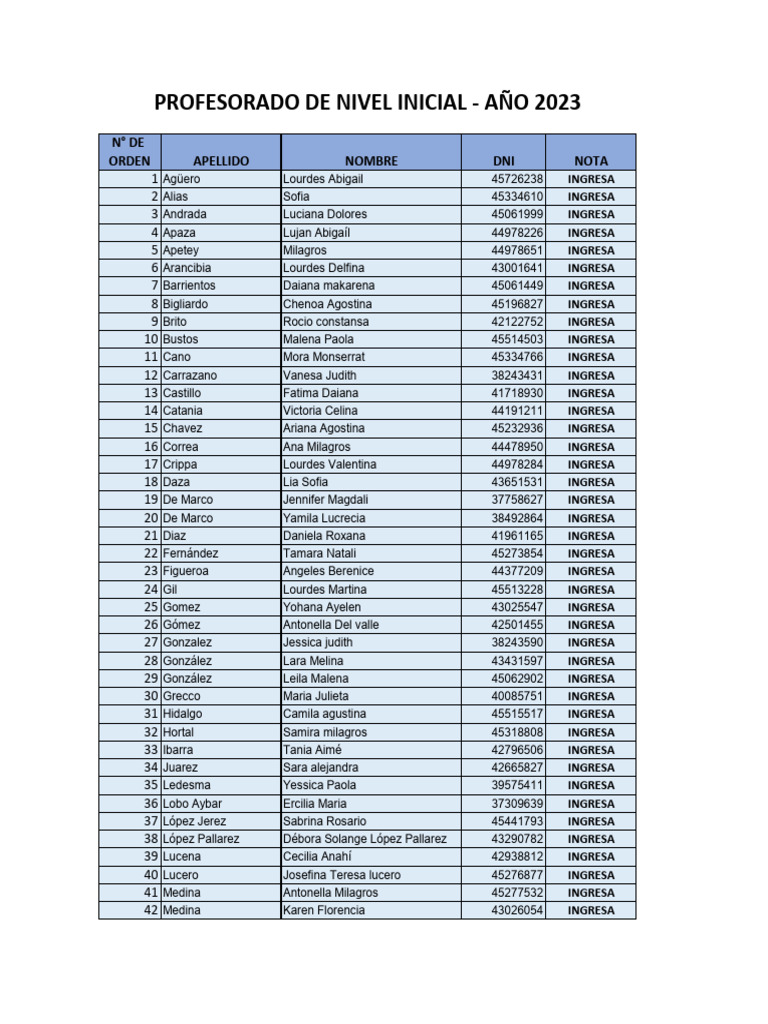 PROFESORADO DE NIVEL INICIAL - AÑO 2023

| N° DE ORDEN | APELLIDO | NOMBRE | DNI | NOTA |
|---|---|---|---|---|
| 1 | Agüero | Lourdes Abigail | 45726238 | INGRESA |
| 2 | Alias | Sofia | 45334610 | INGRESA |
| 3 | Andrada | Luciana Dolores | 45061999 | INGRESA |
| 4 | Apaza | Lujan Abigaíl | 44978226 | INGRESA |
| 5 | Apetey | Milagros | 44978651 | INGRESA |
| 6 | Arancibia | Lourdes Delfina | 43001641 | INGRESA |
| 7 | Barrientos | Daiana makarena | 45061449 | INGRESA |
| 8 | Bigliardo | Chenoa Agostina | 45196827 | INGRESA |
| 9 | Brito | Rocio constansa | 42122752 | INGRESA |
| 10 | Bustos | Malena Paola | 45514503 | INGRESA |
| 11 | Cano | Mora Monserrat | 45334766 | INGRESA |
| 12 | Carrazano | Vanesa Judith | 38243431 | INGRESA |
| 13 | Castillo | Fatima Daiana | 41718930 | INGRESA |
| 14 | Catania | Victoria Celina | 44191211 | INGRESA |
| 15 | Chavez | Ariana Agostina | 45232936 | INGRESA |
| 16 | Correa | Ana Milagros | 44478950 | INGRESA |
| 17 | Crippa | Lourdes Valentina | 44978284 | INGRESA |
| 18 | Daza | Lia Sofia | 43651531 | INGRESA |
| 19 | De Marco | Jennifer Magdali | 37758627 | INGRESA |
| 20 | De Marco | Yamila Lucrecia | 38492864 | INGRESA |
| 21 | Diaz | Daniela Roxana | 41961165 | INGRESA |
| 22 | Fernández | Tamara Natali | 45273854 | INGRESA |
| 23 | Figueroa | Angeles Berenice | 44377209 | INGRESA |
| 24 | Gil | Lourdes Martina | 45513228 | INGRESA |
| 25 | Gomez | Yohana Ayelen | 43025547 | INGRESA |
| 26 | Gómez | Antonella Del valle | 42501455 | INGRESA |
| 27 | Gonzalez | Jessica judith | 38243590 | INGRESA |
| 28 | González | Lara Melina | 43431597 | INGRESA |
| 29 | González | Leila Malena | 45062902 | INGRESA |
| 30 | Grecco | Maria Julieta | 40085751 | INGRESA |
| 31 | Hidalgo | Camila agustina | 45515517 | INGRESA |
| 32 | Hortal | Samira milagros | 45318808 | INGRESA |
| 33 | Ibarra | Tania Aimé | 42796506 | INGRESA |
| 34 | Juarez | Sara alejandra | 42665827 | INGRESA |
| 35 | Ledesma | Yessica Paola | 39575411 | INGRESA |
| 36 | Lobo Aybar | Ercilia Maria | 37309639 | INGRESA |
| 37 | López Jerez | Sabrina Rosario | 45441793 | INGRESA |
| 38 | López Pallarez | Débora Solange López Pallarez | 43290782 | INGRESA |
| 39 | Lucena | Cecilia Anahí | 42938812 | INGRESA |
| 40 | Lucero | Josefina Teresa lucero | 45276877 | INGRESA |
| 41 | Medina | Antonella Milagros | 45277532 | INGRESA |
| 42 | Medina | Karen Florencia | 43026054 | INGRESA |